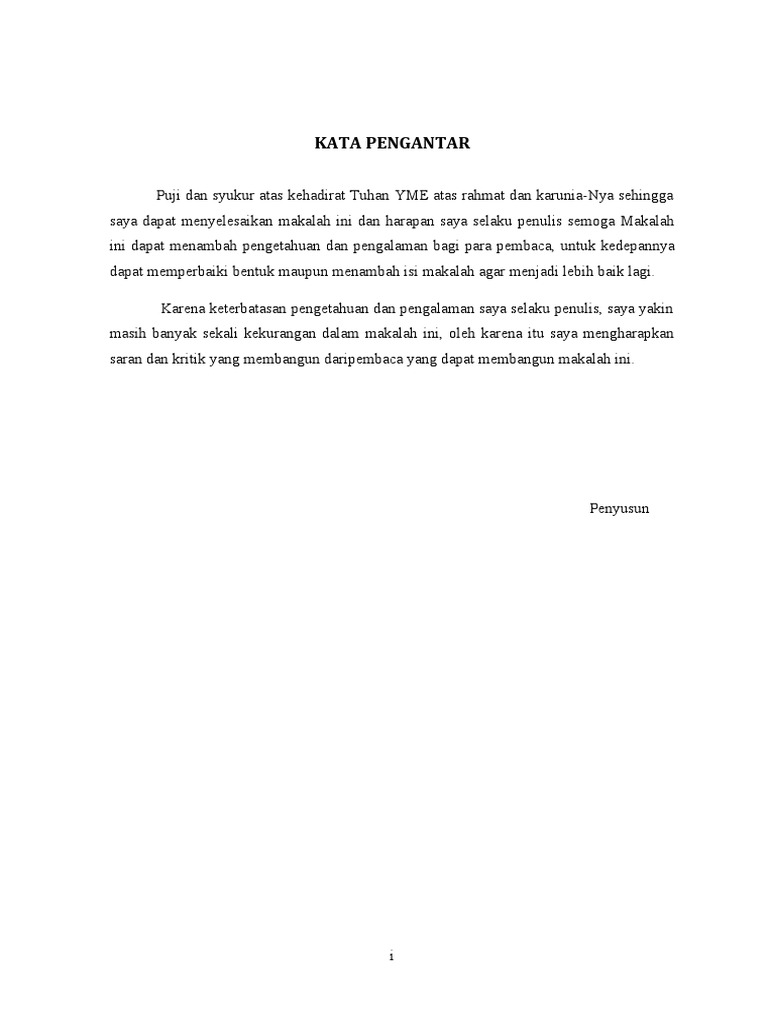 KATA PENGANTAR

Puji dan syukur atas kehadirat Tuhan YME atas rahmat dan karunia-Nya sehingga saya dapat menyelesaikan makalah ini dan harapan saya selaku penulis semoga Makalah ini dapat menambah pengetahuan dan pengalaman bagi para pembaca, untuk kedepannya dapat memperbaiki bentuk maupun menambah isi makalah agar menjadi lebih baik lagi.

Karena keterbatasan pengetahuan dan pengalaman saya selaku penulis, saya yakin masih banyak sekali kekurangan dalam makalah ini, oleh karena itu saya mengharapkan saran dan kritik yang membangun daripembaca yang dapat membangun makalah ini.

Penyusun

i